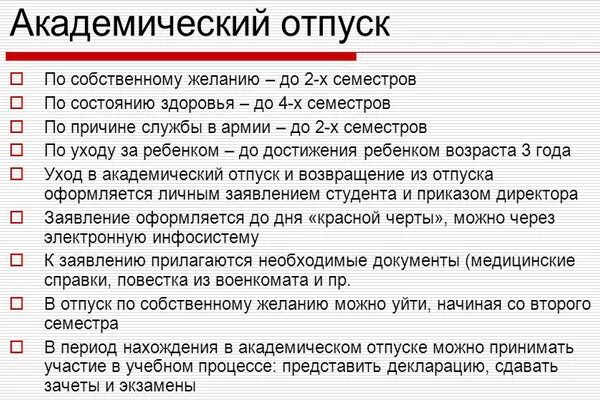 Академический отпуск

По собственному желанию – до 2-х семестров

По состоянию здоровья – до 4-х семестров

По причине службы в армии – до 2-х семестров

По уходу за ребенком – до достижения ребенком возраста 3 года

Уход в академический отпуск и возвращение из отпуска оформляется личным заявлением студента и приказом директора

Заявление оформляется до дня «красной черты», можно через электронную инфосистему

К заявлению прилагаются необходимые документы (медицинские справки, повестка из военкомата и пр.

В отпуск по собственному желанию можно уйти, начиная со второго семестра

В период нахождения в академическом отпуске можно принимать участие в учебном процессе: представить декларацию, сдавать зачеты и экзамены